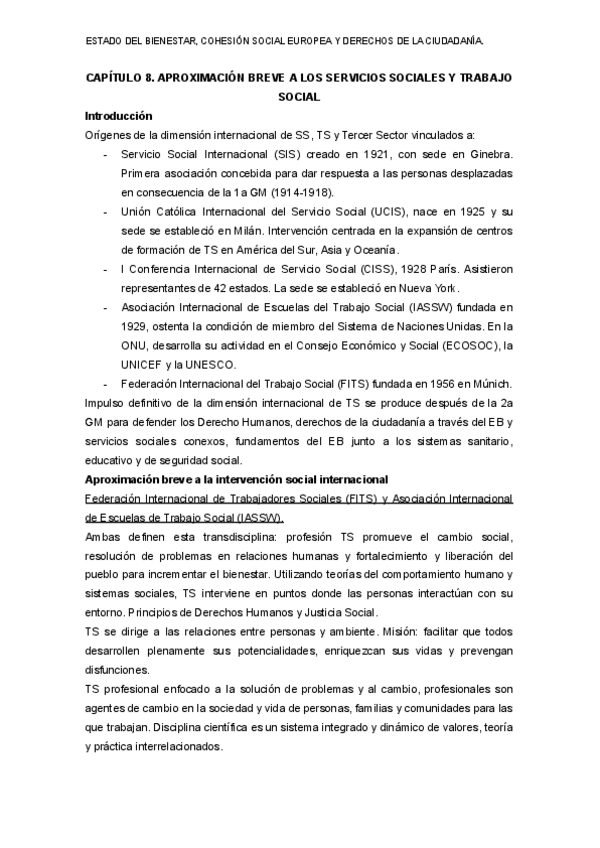 ESTADO DEL BIENESTAR, COHESIÓN SOCIAL EUROPEA Y DERECHOS DE LA CIUDADANÍA.

CAPÍTULO 8. APROXIMACIÓN BREVE A LOS SERVICIOS SOCIALES Y TRABAJO SOCIAL

Introducción

Orígenes de la dimensión internacional de SS, TS y Tercer Sector vinculados a:

- Servicio Social Internacional (SIS) creado en 1921, con sede en Ginebra. Primera asociación concebida para dar respuesta a las personas desplazadas en consecuencia de la 1a GM (1914-1918).
- Unión Católica Internacional del Servicio Social (UCIS), nace en 1925 y su sede se estableció en Milán. Intervención centrada en la expansión de centros de formación de TS en América del Sur, Asia y Oceanía.
- I Conferencia Internacional de Servicio Social (CISS), 1928 París. Asistieron representantes de 42 estados. La sede se estableció en Nueva York.
- Asociación Internacional de Escuelas del Trabajo Social (IASSW) fundada en 1929, ostenta la condición de miembro del Sistema de Naciones Unidas. En la ONU, desarrolla su actividad en el Consejo Económico y Social (ECOSOC), la UNICEF y la UNESCO.
- Federación Internacional del Trabajo Social (FITS) fundada en 1956 en Múnich.

Impulso definitivo de la dimensión internacional de TS se produce después de la 2a GM para defender los Derecho Humanos, derechos de la ciudadanía a través del EB y servicios sociales conexos, fundamentos del EB junto a los sistemas sanitario, educativo y de seguridad social.

Aproximación breve a la intervención social internacional

Federación Internacional de Trabajadores Sociales (FITS) y Asociación Internacional de Escuelas de Trabajo Social (IASSW).

Ambas definen esta transdisciplina: profesión TS promueve el cambio social, resolución de problemas en relaciones humanas y fortalecimiento y liberación del pueblo para incrementar el bienestar. Utilizando teorías del comportamiento humano y sistemas sociales, TS interviene en puntos donde las personas interactúan con su entorno. Principios de Derechos Humanos y Justicia Social.

TS se dirige a las relaciones entre personas y ambiente. Misión: facilitar que todos desarrollen plenamente sus potencialidades, enriquezcan sus vidas y prevengan disfunciones.

TS profesional enfocado a la solución de problemas y al cambio, profesionales son agentes de cambio en la sociedad y vida de personas, familias y comunidades para las que trabajan. Disciplina científica es un sistema integrado y dinámico de valores, teoría y práctica interrelacionados.